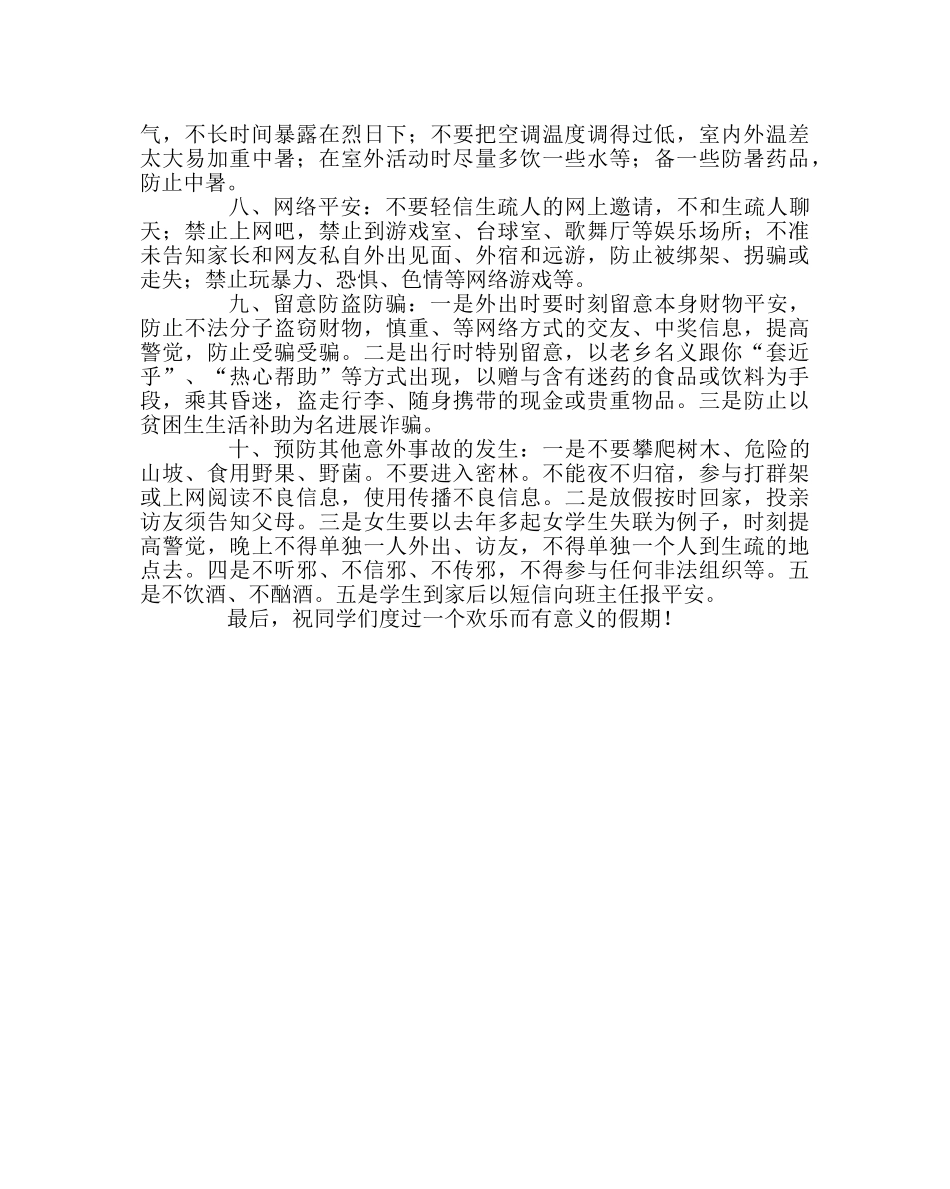 气，不长时间暴露在烈日下；不要把空调温度调得过低，室内外温差太大易加重中暑；在室外活动时尽量多饮一些水等；备一些防暑药品，防止中暑。

八、网络平安：不要轻信生疏人的网上邀请，不和生疏人聊天；禁止上网吧，禁止到游戏室、台球室、歌舞厅等娱乐场所；不准未告知家长和网友私自外出见面、外宿和远游，防止被绑架、拐骗或走失；禁止玩暴力、恐惧、色情等网络游戏等。

九、留意防盗防骗：一是外出时要时刻留意本身财物平安，防止不法分子盗窃财物，慎重、等网络方式的交友、中奖信息，提高警觉，防止受骗受骗。二是出行时特别留意，以老乡名义跟你“套近乎”、“热心帮助”等方式出现，以赠与含有迷药的食品或饮料为手段，乘其昏迷，盗走行李、随身携带的现金或贵重物品。三是防止以贫困生生活补助为名进展诈骗。

十、预防其他意外事故的发生：一是不要攀爬树木、危险的山坡、食用野果、野菌。不要进入密林。不能夜不归宿，参与打群架或上网阅读不良信息，使用传播不良信息。二是放假按时回家，投亲访友须告知父母。三是女生要以去年多起女学生失联为例子，时刻提高警觉，晚上不得单独一人外出、访友，不得单独一个人到生疏的地点去。四是不听邪、不信邪、不传邪，不得参与任何非法组织等。五是不饮酒、不酗酒。五是学生到家后以短信向班主任报平安。

最后，祝同学们度过一个欢乐而有意义的假期！